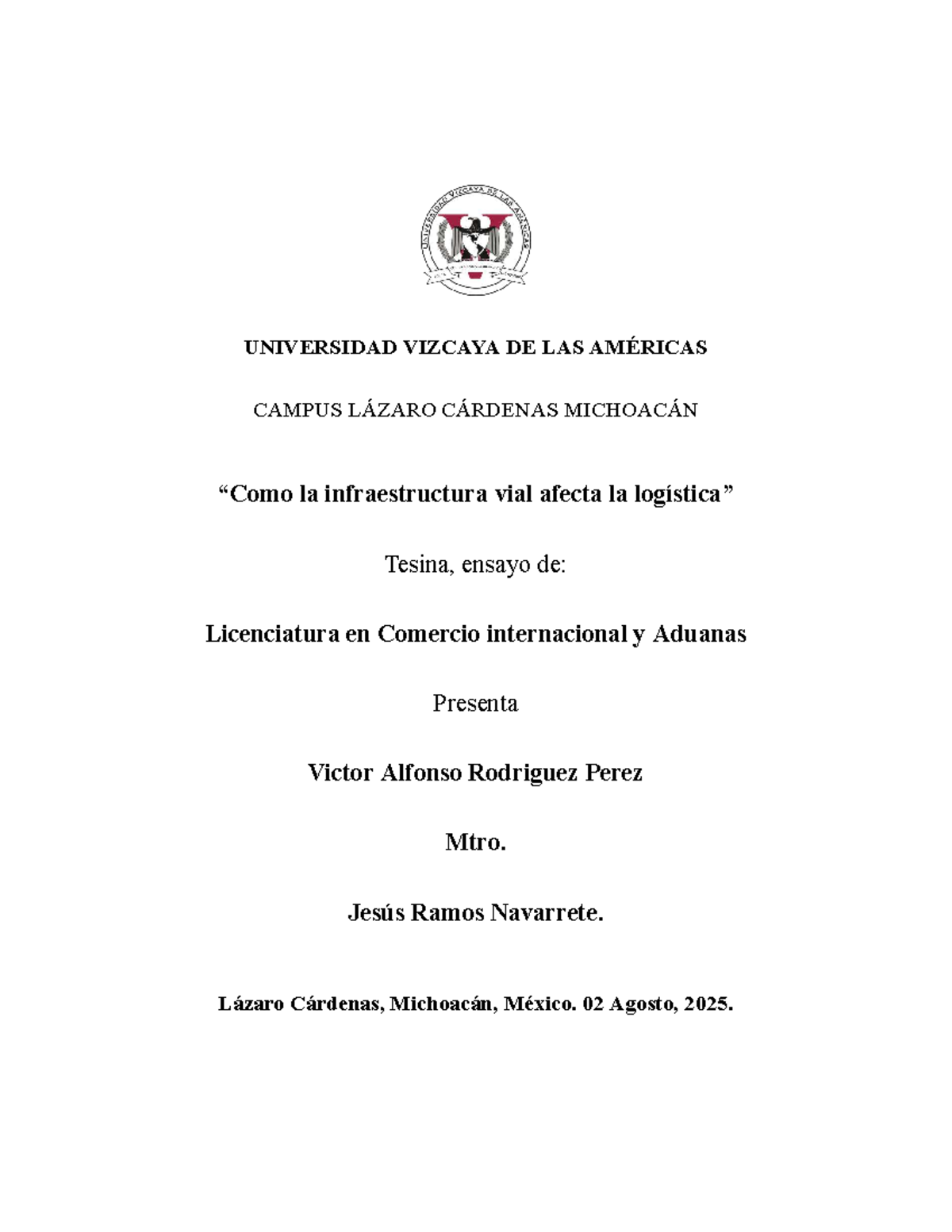 UNIVERSIDAD VIZCAYA DE LAS AMÉRICAS

UNIVERSIDAD VIZCAYA DE LAS AMÉRICAS

CAMPUS LÁZARO CÁRDENAS MICHOACÁN

“Como la infraestructura vial afecta la logística”

Tesina, ensayo de:

Licenciatura en Comercio internacional y Aduanas

Presenta

Victor Alfonso Rodriguez Perez

Mtro.

Jesús Ramos Navarrete.

Lázaro Cárdenas, Michoacán, México. 02 Agosto, 2025.